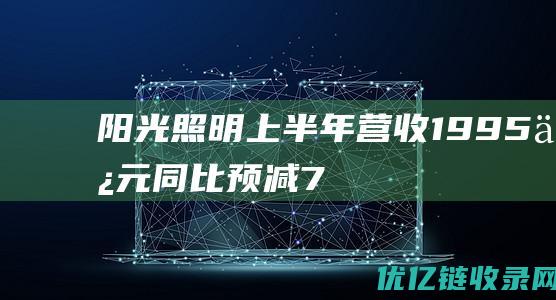 阳光照明上半年营收1995ä¿元同比预减7

优亿链收录网